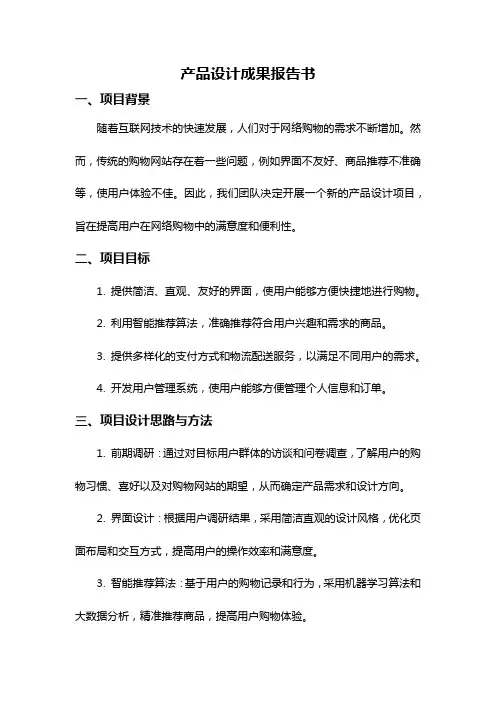 产品设计成果报告书

一、项目背景

随着互联网技术的快速发展，人们对于网络购物的需求不断增加。然而，传统的购物网站存在着一些问题，例如界面不友好、商品推荐不准确等，使用户体验不佳。因此，我们团队决定开展一个新的产品设计项目，旨在提高用户在网络购物中的满意度和便利性。

二、项目目标

1. 提供简洁、直观、友好的界面，使用户能够方便快捷地进行购物。

2. 利用智能推荐算法，准确推荐符合用户兴趣和需求的商品。

3. 提供多样化的支付方式和物流配送服务，以满足不同用户的需求。

4. 开发用户管理系统，使用户能够方便管理个人信息和订单。

三、项目设计思路与方法

1. 前期调研：通过对目标用户群体的访谈和问卷调查，了解用户的购物习惯、喜好以及对购物网站的期望，从而确定产品需求和设计方向。

2. 界面设计：根据用户调研结果，采用简洁直观的设计风格，优化页面布局和交互方式，提高用户的操作效率和满意度。

3. 智能推荐算法：基于用户的购物记录和行为，采用机器学习算法和大数据分析，精准推荐商品，提高用户购物体验。